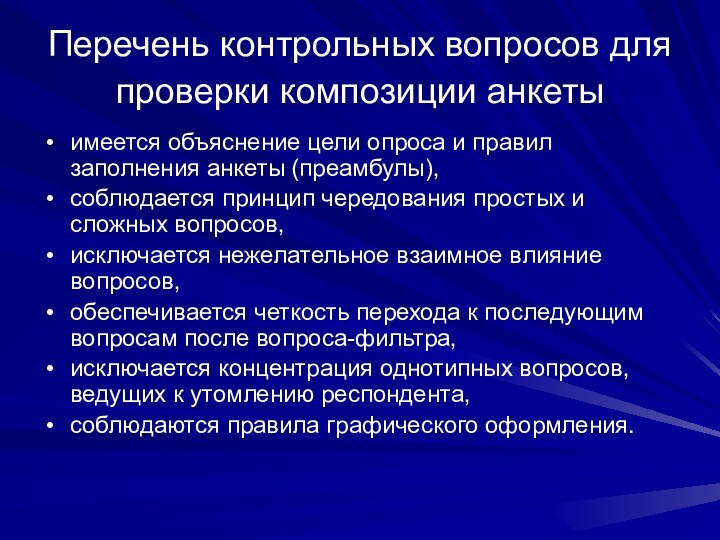 Перечень контрольных вопросов для проверки композиции анкеты

• имеется объяснение цели опроса и правил заполнения анкеты (преамбулы),
• соблюдается принцип чередования простых и сложных вопросов,
• исключается нежелательное взаимное влияние вопросов,
• обеспечивается четкость перехода к последующим вопросам после вопроса-фильтра,
• исключается концентрация однотипных вопросов, ведущих к утомлению респондента,
• соблюдаются правила графического оформления.